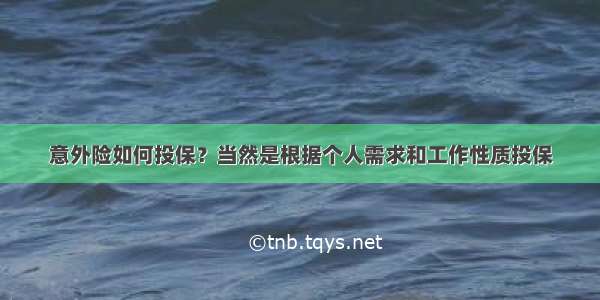 意外险如何投保？当然是根据个人需求和工作性质投保

©tnb.tqys.net